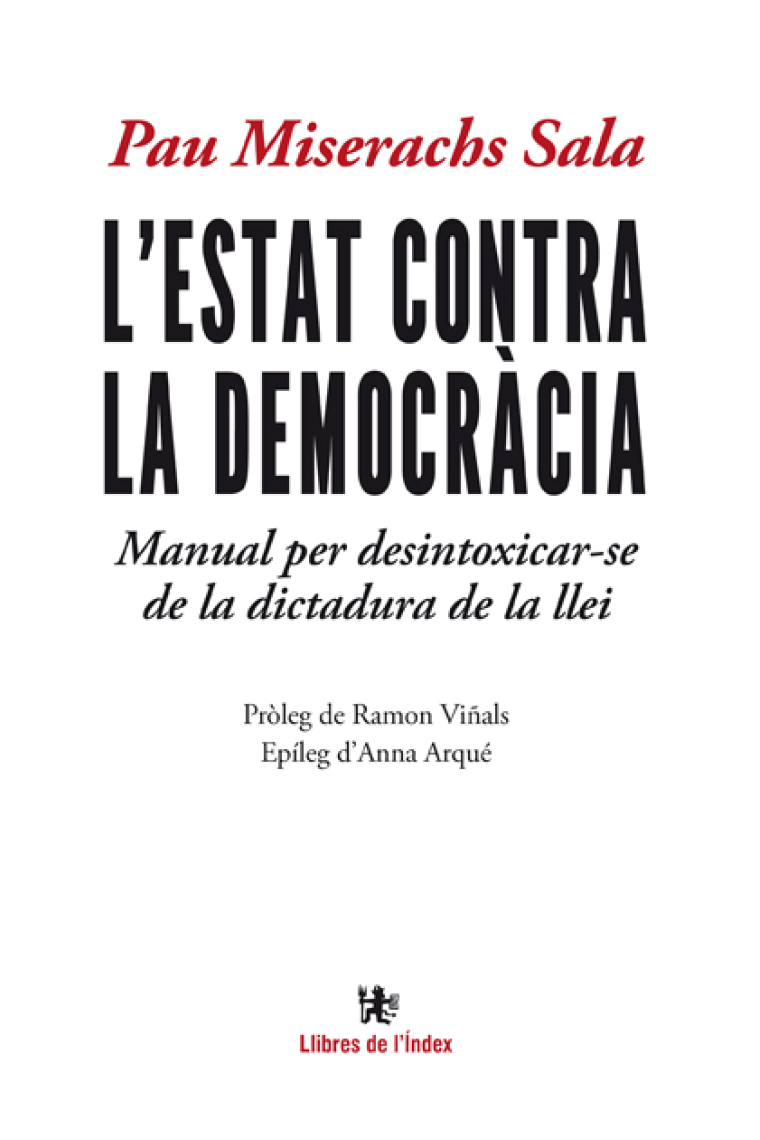 Pau Miserachs Sala

L'ESTAT CONTRA LA DEMOCRÀCIA

Manual per desintoxicar-se de la dictadura de la llei

Pròleg de Ramon Viñals
Epíleg d'Anna Arqué

Llibres de l'Índex